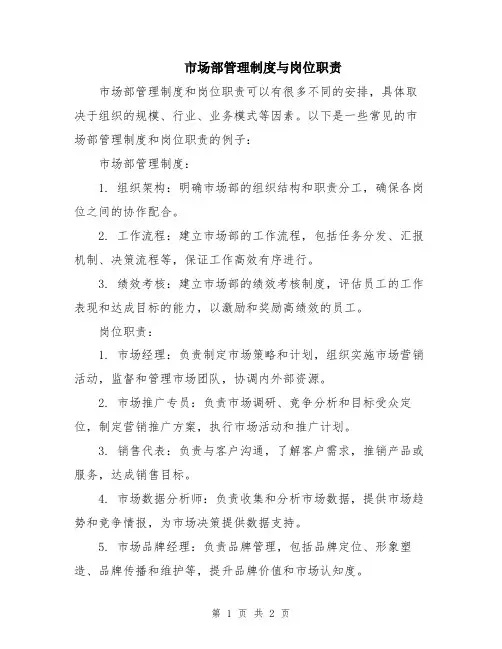 市场部管理制度与岗位职责

市场部管理制度和岗位职责可以有很多不同的安排，具体取决于组织的规模、行业、业务模式等因素。以下是一些常见的市场部管理制度和岗位职责的例子：

市场部管理制度：

1. 组织架构：明确市场部的组织结构和职责分工，确保各岗位之间的协作配合。

2. 工作流程：建立市场部的工作流程，包括任务分发、汇报机制、决策流程等，保证工作高效有序进行。

3. 绩效考核：建立市场部的绩效考核制度，评估员工的工作表现和达成目标的能力，以激励和奖励高绩效的员工。

岗位职责：

1. 市场经理：负责制定市场策略和计划，组织实施市场营销活动，监督和管理市场团队，协调内外部资源。

2. 市场推广专员：负责市场调研、竞争分析和目标受众定位，制定营销推广方案，执行市场活动和推广计划。

3. 销售代表：负责与客户沟通，了解客户需求，推销产品或服务，达成销售目标。

4. 市场数据分析师：负责收集和分析市场数据，提供市场趋势和竞争情报，为市场决策提供数据支持。

5. 市场品牌经理：负责品牌管理，包括品牌定位、形象塑造、品牌传播和维护等，提升品牌价值和市场认知度。

第 1 页 共 2 页